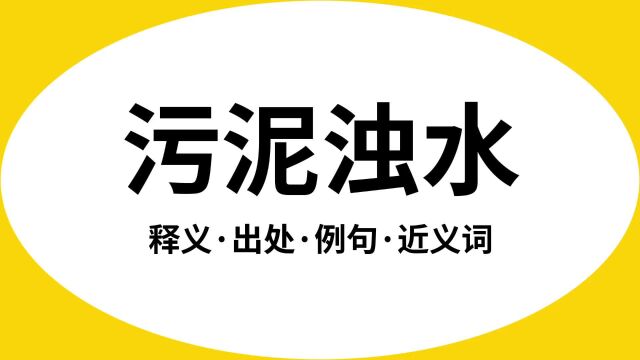 污泥浊水

释义·出处·例句·近义词